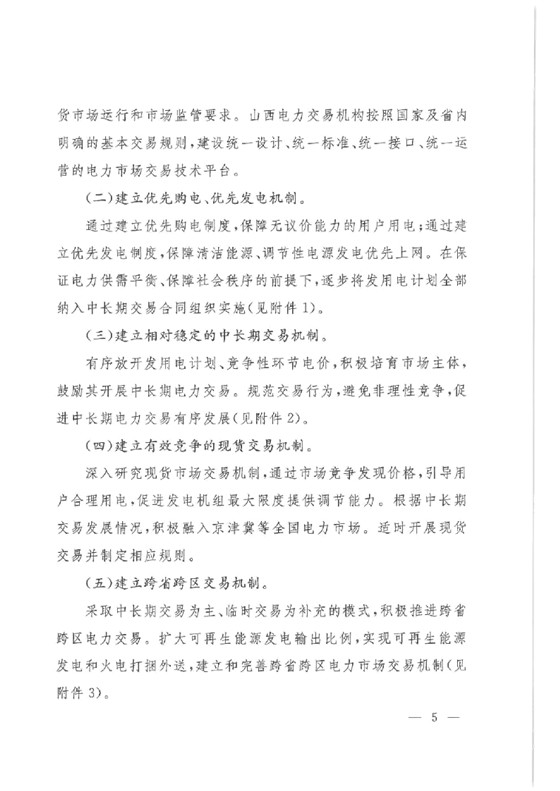 货市场运行和市场监管要求。山西电力交易机构按照国家及省内明确的基本交易规则，建设统一设计、统一标准、统一接口、统一运营的电力市场交易技术平台。

（二）建立优先购电、优先发电机制。

通过建立优先购电制度，保障无议价能力的用户用电；通过建立优先发电制度，保障清洁能源、调节性电源发电优先上网。在保证电力供需平衡、保障社会秩序的前提下，逐步将发用电计划全部纳入中长期交易合同组织实施（见附件1）。

（三）建立相对稳定的中长期交易机制。

有序放开发用电计划、竞争性环节电价，积极培育市场主体，鼓励其开展中长期电力交易。规范交易行为，避免非理性竞争，促进中长期电力交易有序发展（见附件2）。

（四）建立有效竞争的现货交易机制。

深入研究现货市场交易机制，通过市场竞争发现价格，引导用户合理用电，促进发电机组最大限度提供调节能力。根据中长期交易发展情况，积极融入京津冀等全国电力市场。适时开展现货交易并制定相应规则。

（五）建立跨省跨区交易机制。

采取中长期交易为主、临时交易为补充的模式，积极推进跨省跨区电力交易。扩大可再生能源发电输出比例，实现可再生能源发电和火电打捆外送，建立和完善跨省跨区电力市场交易机制（见附件3）。

— 5 —